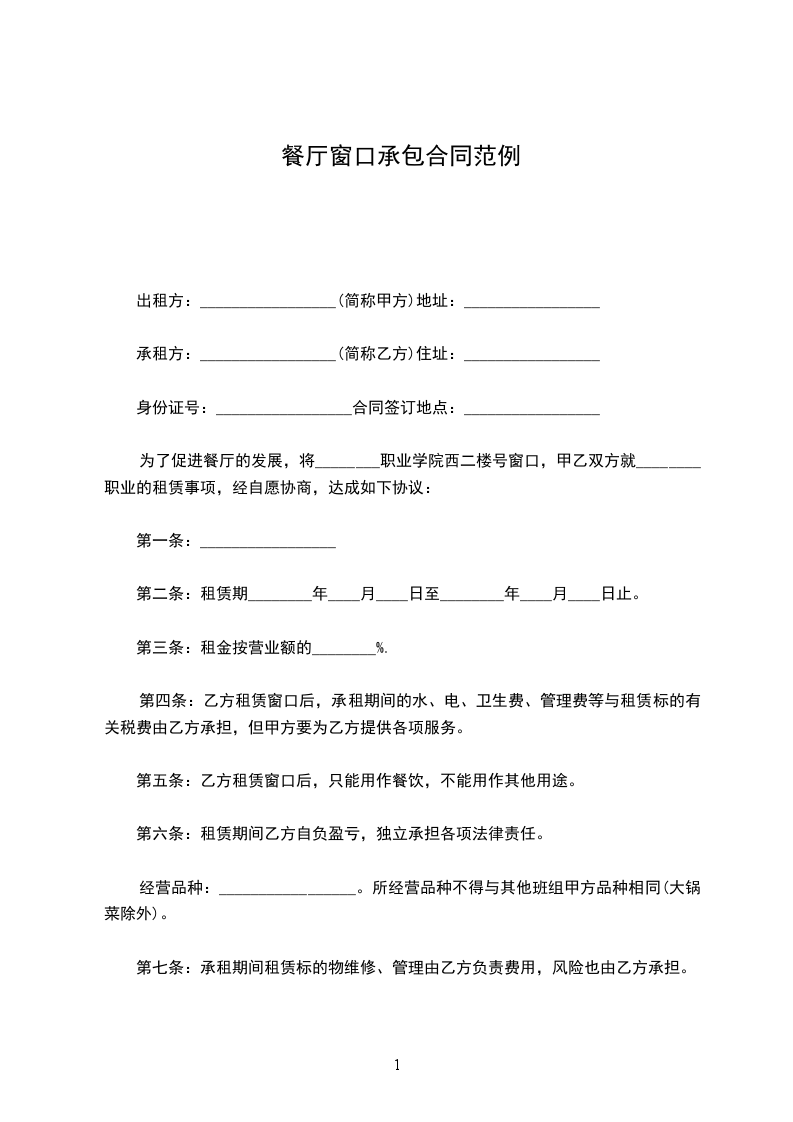 餐厅窗口承包合同范例

出租方：_________________(简称甲方)地址：_________________

承租方：_________________(简称乙方)住址：_________________

身份证号：_________________合同签订地点：_________________

为了促进餐厅的发展，将________职业学院西二楼号窗口，甲乙双方就________职业的租赁事项，经自愿协商，达成如下协议：

第一条：_________________

第二条：租赁期________年____月____日至________年____月____日止。

第三条：租金按营业额的________%.

第四条：乙方租赁窗口后，承租期间的水、电、卫生费、管理费等与租赁标的有关税费由乙方承担，但甲方要为乙方提供各项服务。

第五条：乙方租赁窗口后，只能用作餐饮，不能用作其他用途。

第六条：租赁期间乙方自负盈亏，独立承担各项法律责任。

经营品种：_________________。所经营品种不得与其他班组甲方品种相同(大锅菜除外)。

第七条：承租期间租赁标的物维修、管理由乙方负责费用，风险也由乙方承担。

1